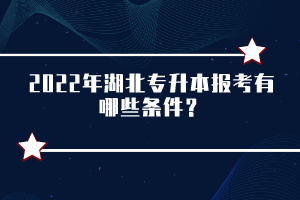 2022年湖北专升本报考有哪些条件？